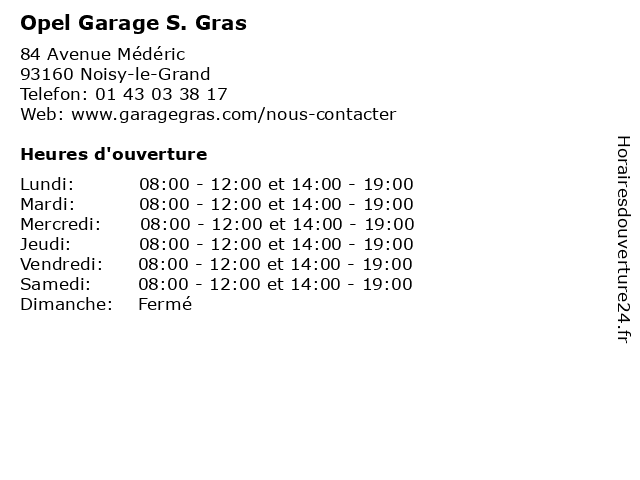 Opel Garage S. Gras

84 Avenue Médéric
93160 Noisy-le-Grand
Telefon: 01 43 03 38 17
Web: www.garagegras.com/nous-contacter

Heures d'ouverture

| | |
|---|---|
| Lundi: | 08:00 - 12:00 et 14:00 - 19:00 |
| Mardi: | 08:00 - 12:00 et 14:00 - 19:00 |
| Mercredi: | 08:00 - 12:00 et 14:00 - 19:00 |
| Jeudi: | 08:00 - 12:00 et 14:00 - 19:00 |
| Vendredi: | 08:00 - 12:00 et 14:00 - 19:00 |
| Samedi: | 08:00 - 12:00 et 14:00 - 19:00 |
| Dimanche: | Fermé |

Horairesdouverture24.fr